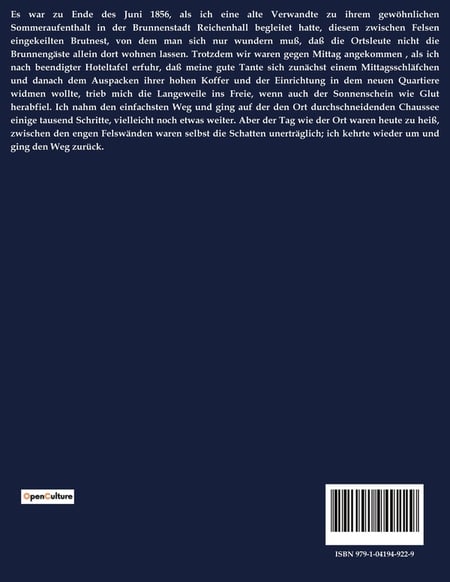 Es war zu Ende des Juni 1856, als ich eine alte Verwandte zu ihrem gewöhnlichen Sommeraufenthalt in der Brunnenstadt Reichenhall begleitet hatte, diesem zwischen Felsen eingekeilten Brutnest, von dem man sich nur wundern muß, daß die Ortsleute nicht die Brunnengäste allein dort wohnen lassen. Trotzdem wir waren gegen Mittag angekommen , als ich nach beendigter Hoteltafel erfuhr, daß meine gute Tante sich zunächst einem Mittagsschläfchen und danach dem Auspacken ihrer hohen Koffer und der Einrichtung in dem neuen Quartiere widmen wollte, trieb mich die Langeweile ins Freie, wenn auch der Sonnenschein wie Glut herabfiel. Ich nahm den einfachsten Weg und ging auf der den Ort durchschneidenden Chaussee einige tausend Schritte, vielleicht noch etwas weiter. Aber der Tag wie der Ort waren heute zu heiß, zwischen den engen Felswänden waren selbst die Schatten unerträglich; ich kehrte wieder um und ging den Weg zurück.

OpenCulture

ISBN 979-1-04194-922-9